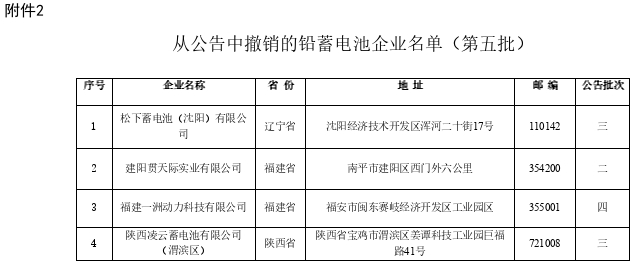 附件2

从公告中撤销的铅蓄电池企业名单（第五批）

| 序号 | 企业名称 | 省 份 | 地 址 | 邮 编 | 公告批次 |
|---|---|---|---|---|---|
| 1 | 松下蓄电池（沈阳）有限公司 | 辽宁省 | 沈阳经济技术开发区浑河二十街17号 | 110142 | 三 |
| 2 | 建阳贯天际实业有限公司 | 福建省 | 南平市建阳区西门外六公里 | 354200 | 二 |
| 3 | 福建一洲动力科技有限公司 | 福建省 | 福安市闽东赛岐经济开发区工业园区 | 355001 | 四 |
| 4 | 陕西凌云蓄电池有限公司（渭滨区） | 陕西省 | 陕西省宝鸡市渭滨区姜谭科技工业园巨福路41号 | 721008 | 三 |